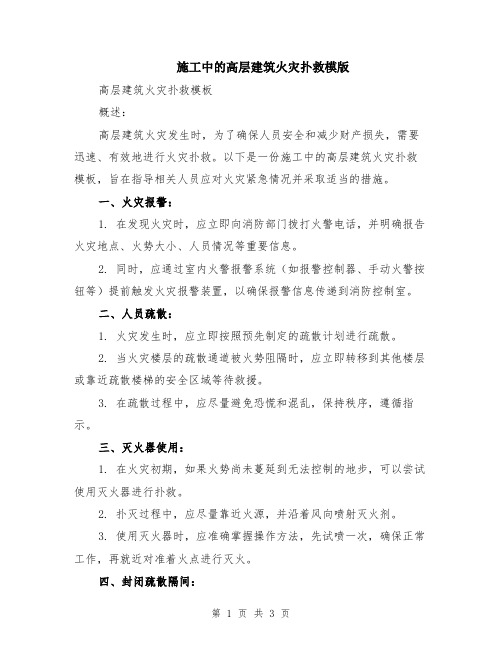 施工中的高层建筑火灾扑救模版

高层建筑火灾扑救模板

概述：

高层建筑火灾发生时，为了确保人员安全和减少财产损失，需要迅速、有效地进行火灾扑救。以下是一份施工中的高层建筑火灾扑救模板，旨在指导相关人员应对火灾紧急情况并采取适当的措施。

一、火灾报警：

1. 在发现火灾时，应立即向消防部门拨打火警电话，并明确报告火灾地点、火势大小、人员情况等重要信息。

2. 同时，应通过室内火警报警系统（如报警控制器、手动火警按钮等）提前触发火灾报警装置，以确保报警信息传递到消防控制室。

二、人员疏散：

1. 火灾发生时，应立即按照预先制定的疏散计划进行疏散。

2. 当火灾楼层的疏散通道被火势阻隔时，应立即转移到其他楼层或靠近疏散楼梯的安全区域等待救援。

3. 在疏散过程中，应尽量避免恐慌和混乱，保持秩序，遵循指示。

三、灭火器使用：

1. 在火灾初期，如果火势尚未蔓延到无法控制的地步，可以尝试使用灭火器进行扑救。

2. 扑灭过程中，应尽量靠近火源，并沿着风向喷射灭火剂。

3. 使用灭火器时，应准确掌握操作方法，先试喷一次，确保正常工作，再就近对准着火点进行灭火。

四、封闭疏散隔间：

第 1 页 共 3 页